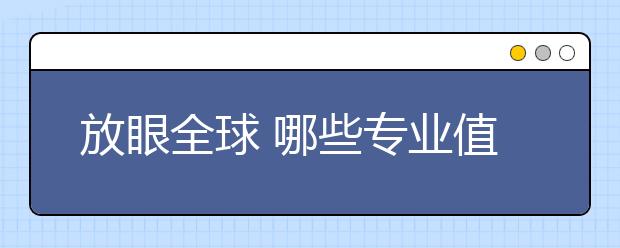 放眼全球 哪些专业值